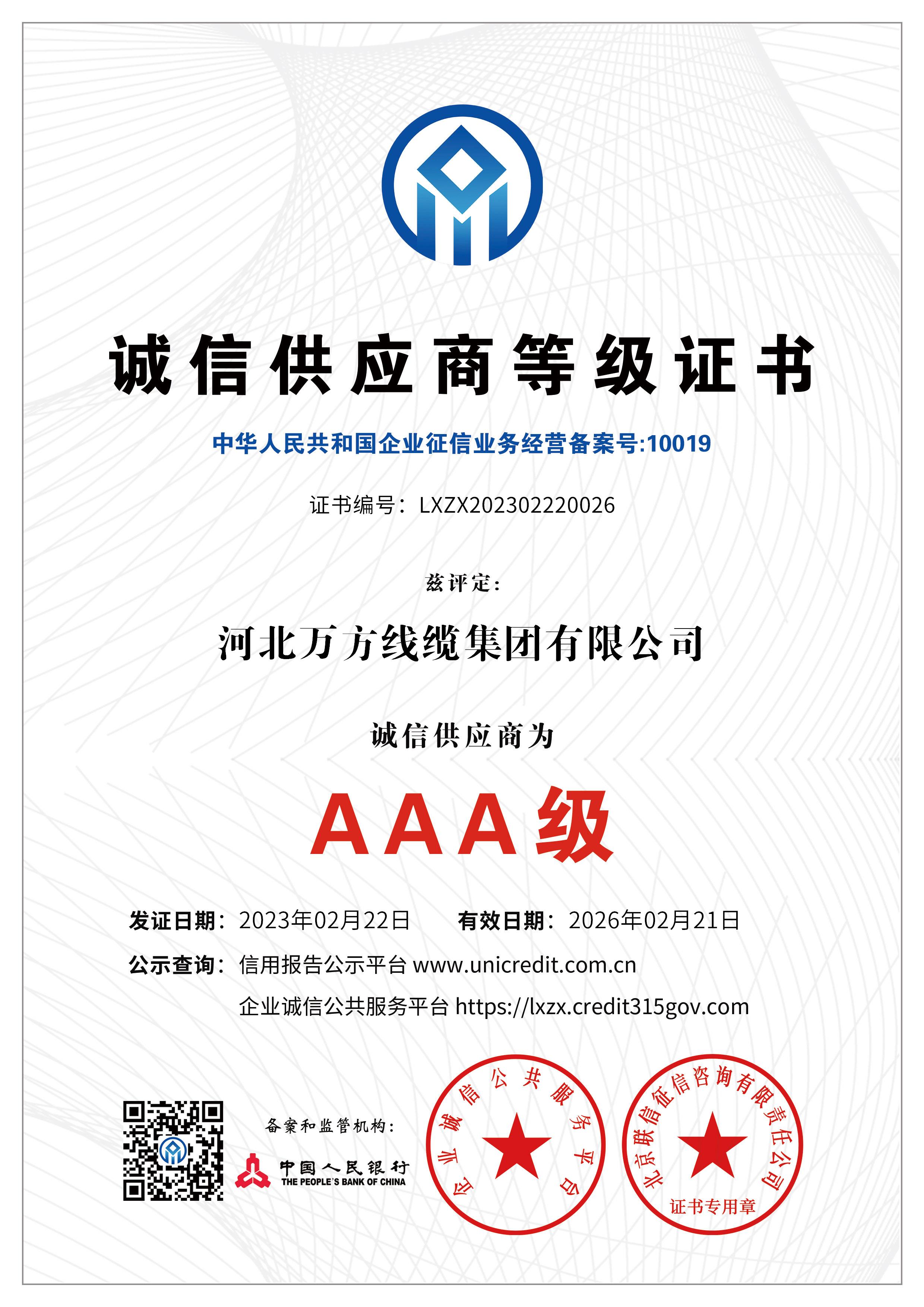 诚信供应商等级证书

中华人民共和国企业征信业务经营备案号:10019

证书编号：LXZX202302220026

兹评定:

河北万方线缆集团有限公司

诚信供应商为

AAA级

发证日期：2023年02月22日　有效日期：2026年02月21日

公示查询：信用报告公示平台 www.unicredit.com.cn

企业诚信公共服务平台 https://lxzx.credit315gov.com

备案和监管机构:

中国人民银行
THE PEOPLE'S BANK OF CHINA

企业诚信公共服务平台

北京联信征信咨询有限责任公司
证书专用章